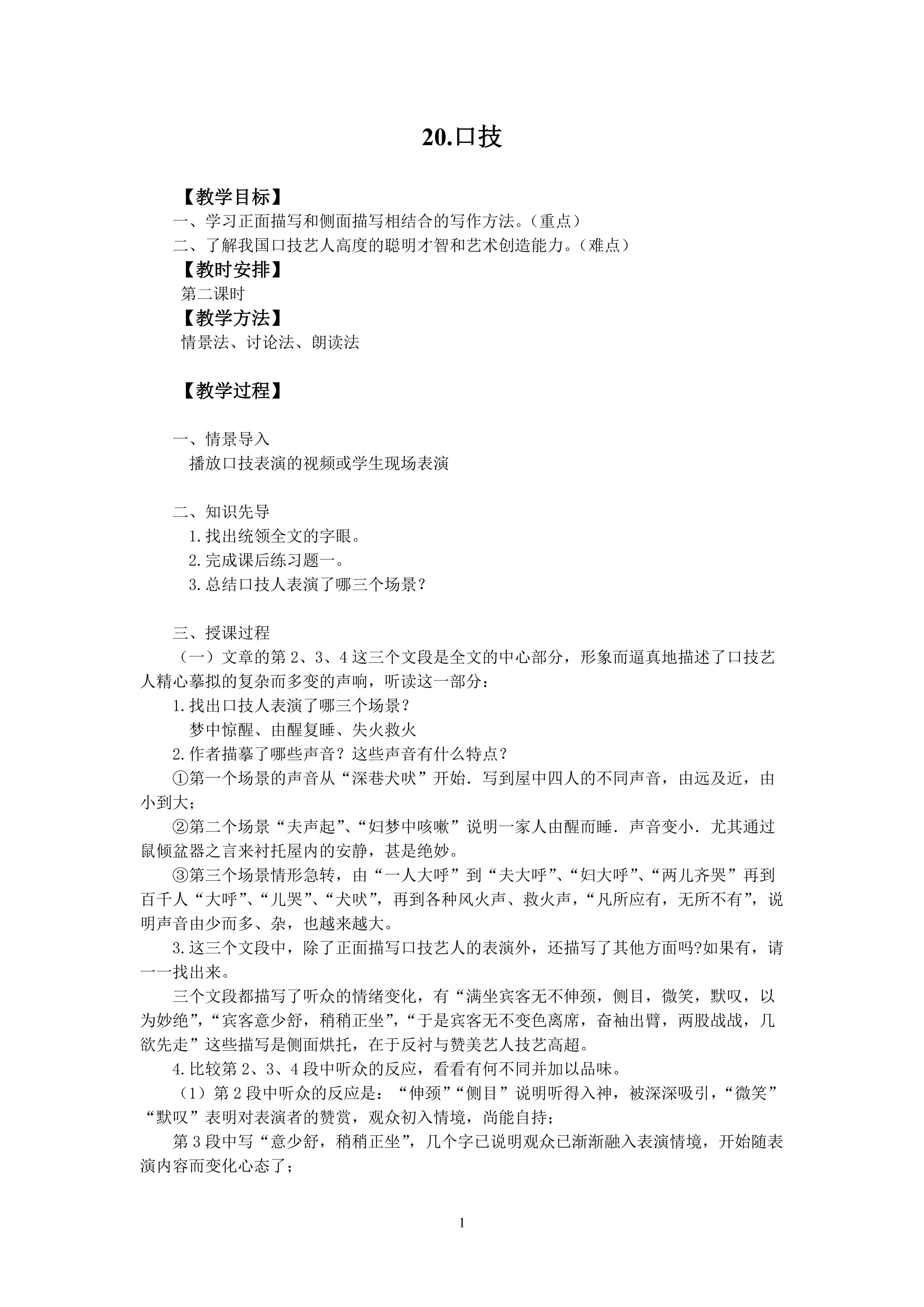 20.口技

【教学目标】

一、学习正面描写和侧面描写相结合的写作方法。（重点）

二、了解我国口技艺人高度的聪明才智和艺术创造能力。（难点）

【教时安排】

第二课时

【教学方法】

情景法、讨论法、朗读法

【教学过程】

一、情景导入

播放口技表演的视频或学生现场表演

二、知识先导

1.找出统领全文的字眼。

2.完成课后练习题一。

3.总结口技人表演了哪三个场景？

三、授课过程

（一）文章的第 2、3、4 这三个文段是全文的中心部分，形象而逼真地描述了口技艺人精心摹拟的复杂而多变的声响，听读这一部分：

1.找出口技人表演了哪三个场景？

梦中惊醒、由醒复睡、失火救火

2.作者描摹了哪些声音？这些声音有什么特点？

①第一个场景的声音从“深巷犬吠”开始．写到屋中四人的不同声音，由远及近，由小到大；

②第二个场景“夫声起”、“妇梦中咳嗽”说明一家人由醒而睡．声音变小．尤其通过鼠倾盆器之言来衬托屋内的安静，甚是绝妙。

③第三个场景情形急转，由“一人大呼”到“夫大呼”、“妇大呼”、“两儿齐哭”再到百千人“大呼”、“儿哭”、“犬吠”，再到各种风火声、救火声，“凡所应有，无所不有”，说明声音由少而多、杂，也越来越大。

3.这三个文段中，除了正面描写口技艺人的表演外，还描写了其他方面吗?如果有，请一一找出来。

三个文段都描写了听众的情绪变化，有“满坐宾客无不伸颈，侧目，微笑，默叹，以为妙绝”，“宾客意少舒，稍稍正坐”，“于是宾客无不变色离席，奋袖出臂，两股战战，几欲先走”这些描写是侧面烘托，在于反衬与赞美艺人技艺高超。

4.比较第 2、3、4 段中听众的反应，看看有何不同并加以品味。

（1）第 2 段中听众的反应是：“伸颈”“侧目”说明听得入神，被深深吸引，“微笑”“默叹”表明对表演者的赞赏，观众初入情境，尚能自持；

第 3 段中写“意少舒，稍稍正坐”，几个字已说明观众已渐渐融入表演情境，开始随表演内容而变化心态了；

1